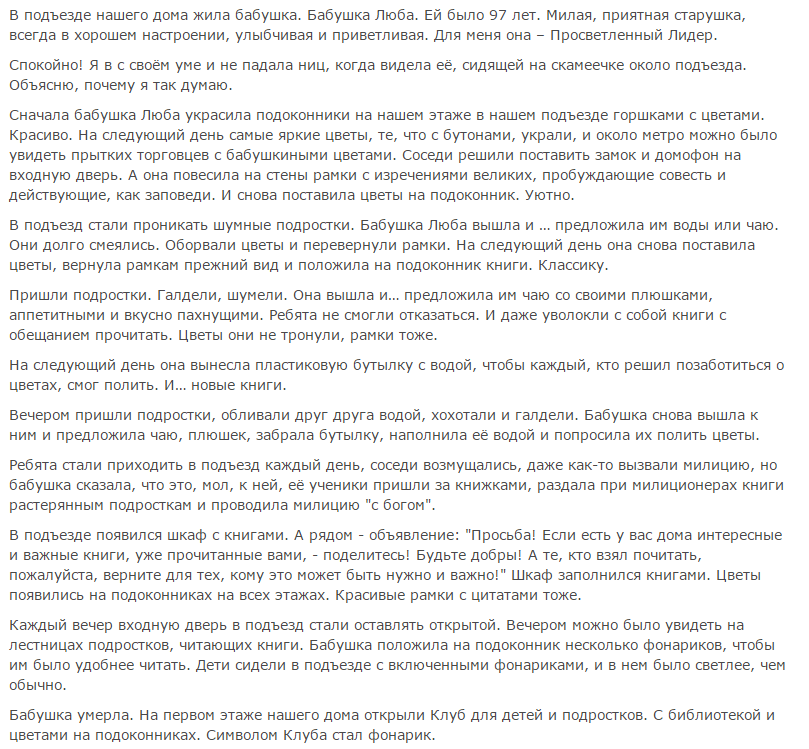 В подъезде нашего дома жила бабушка. Бабушка Люба. Ей было 97 лет. Милая, приятная старушка, всегда в хорошем настроении, улыбчивая и приветливая. Для меня она – Просветленный Лидер.

Спокойно! Я в с своём уме и не падала ниц, когда видела её, сидящей на скамеечке около подъезда. Объясню, почему я так думаю.

Сначала бабушка Люба украсила подоконники на нашем этаже в нашем подъезде горшками с цветами. Красиво. На следующий день самые яркие цветы, те, что с бутонами, украли, и около метро можно было увидеть прытких торговцев с бабушкиными цветами. Соседи решили поставить замок и домофон на входную дверь. А она повесила на стены рамки с изречениями великих, пробуждающие совесть и действующие, как заповеди. И снова поставила цветы на подоконник. Уютно.

В подъезд стали проникать шумные подростки. Бабушка Люба вышла и … предложила им воды или чаю. Они долго смеялись. Оборвали цветы и перевернули рамки. На следующий день она снова поставила цветы, вернула рамкам прежний вид и положила на подоконник книги. Классику.

Пришли подростки. Галдели, шумели. Она вышла и… предложила им чаю со своими плюшками, аппетитными и вкусно пахнущими. Ребята не смогли отказаться. И даже уволокли с собой книги с обещанием прочитать. Цветы они не тронули, рамки тоже.

На следующий день она вынесла пластиковую бутылку с водой, чтобы каждый, кто решил позаботиться о цветах, смог полить. И… новые книги.

Вечером пришли подростки, обливали друг друга водой, хохотали и галдели. Бабушка снова вышла к ним и предложила чаю, плюшек, забрала бутылку, наполнила её водой и попросила их полить цветы.

Ребята стали приходить в подъезд каждый день, соседи возмущались, даже как-то вызвали милицию, но бабушка сказала, что это, мол, к ней, её ученики пришли за книжками, раздала при милиционерах книги растерянным подросткам и проводила милицию "с богом".

В подъезде появился шкаф с книгами. А рядом - объявление: "Просьба! Если есть у вас дома интересные и важные книги, уже прочитанные вами, - поделитесь! Будьте добры! А те, кто взял почитать, пожалуйста, верните для тех, кому это может быть нужно и важно!" Шкаф заполнился книгами. Цветы появились на подоконниках на всех этажах. Красивые рамки с цитатами тоже.

Каждый вечер входную дверь в подъезд стали оставлять открытой. Вечером можно было увидеть на лестницах подростков, читающих книги. Бабушка положила на подоконник несколько фонариков, чтобы им было удобнее читать. Дети сидели в подъезде с включенными фонариками, и в нем было светлее, чем обычно.

Бабушка умерла. На первом этаже нашего дома открыли Клуб для детей и подростков. С библиотекой и цветами на подоконниках. Символом Клуба стал фонарик.